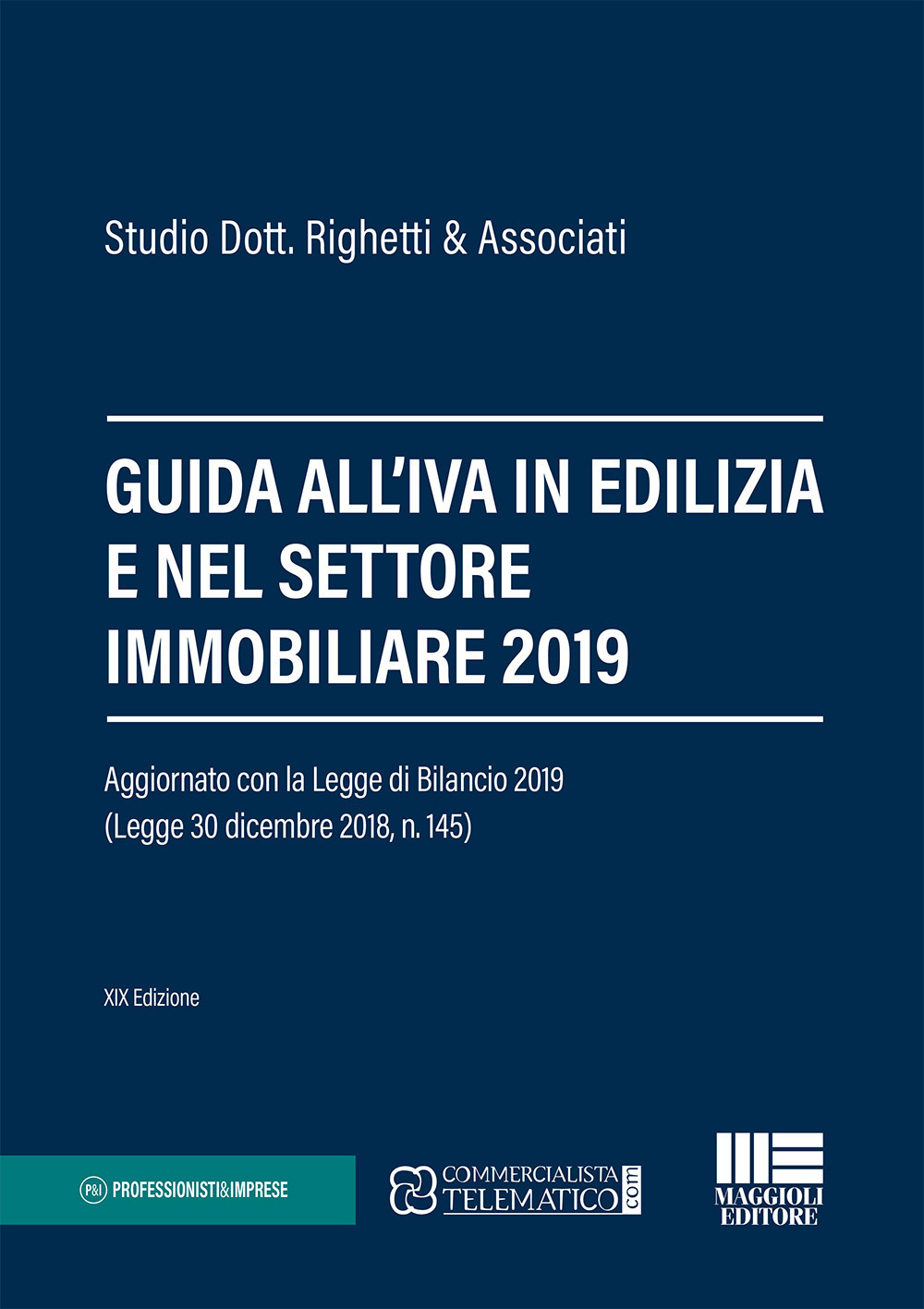 Studio Dott. Righetti & Associati

GUIDA ALL'IVA IN EDILIZIA E NEL SETTORE IMMOBILIARE 2019

Aggiornato con la Legge di Bilancio 2019
(Legge 30 dicembre 2018, n. 145)

XIX Edizione

P&I PROFESSIONISTI&IMPRESE

COMMERCIALISTA TELEMATICO .com

MAGGIOLI EDITORE